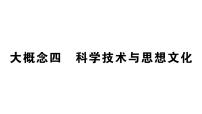 大概念四　科学技术与思想文化